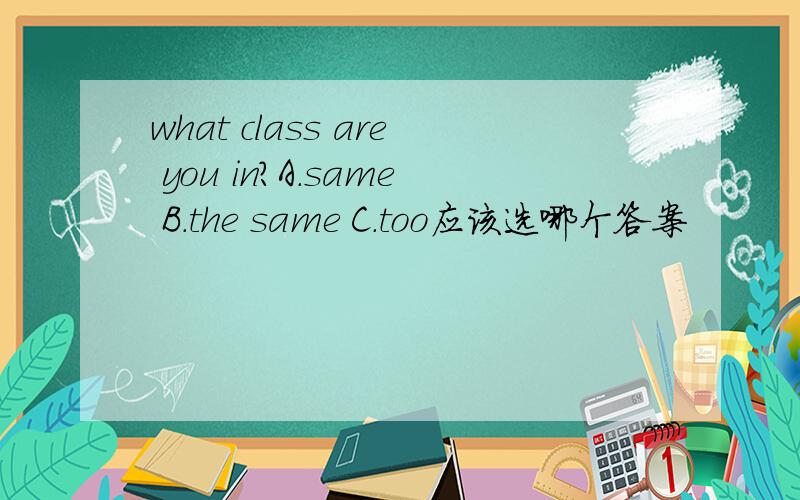 what class are you in? A.same B.the same C.too应该选哪个答案